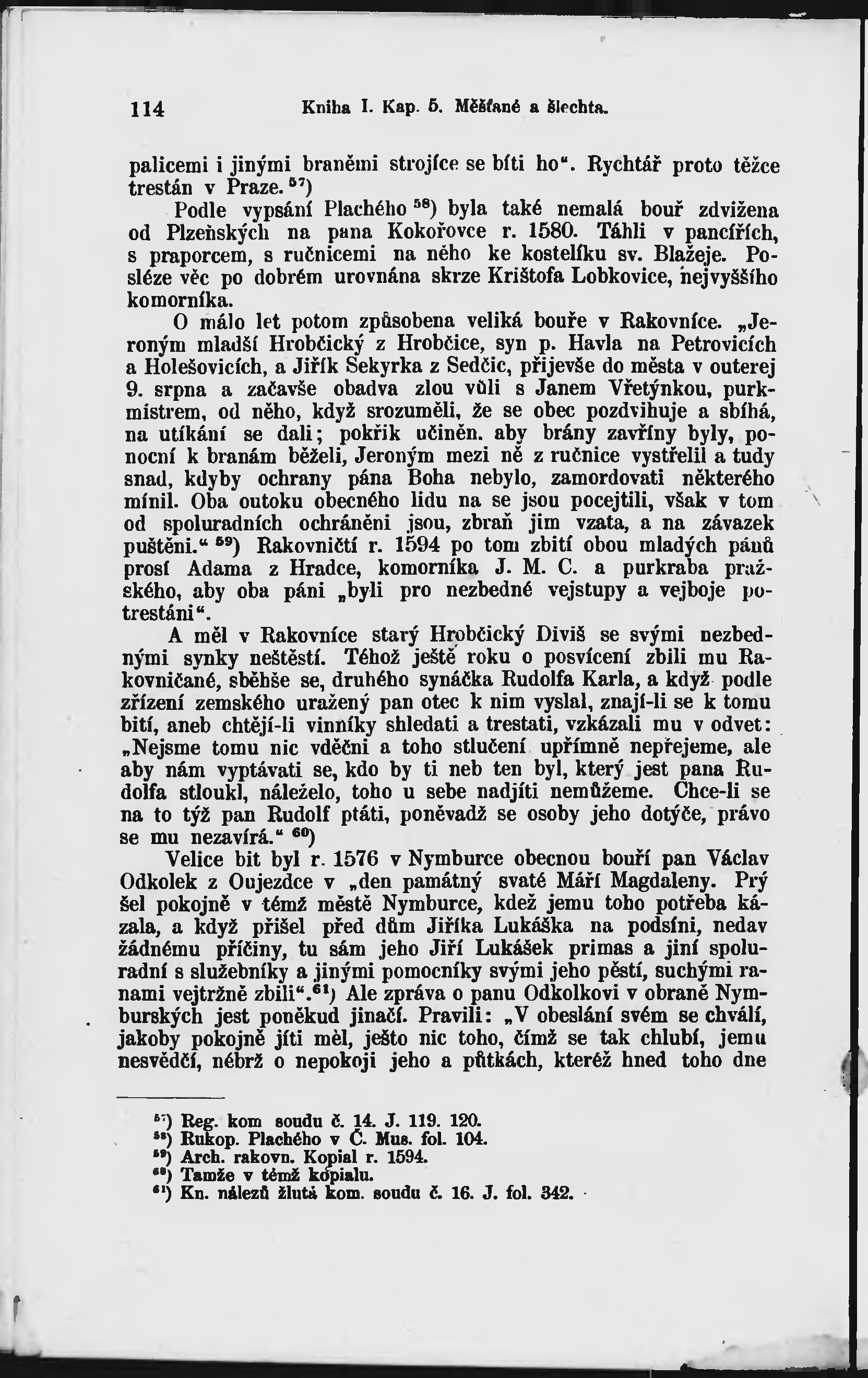 114 Kniha I. Kap. 5. Měšťané a šlechta.

palicemi i jinými braněmi strojíce se bíti ho". Rychtář proto těžce trestán v Praze. $^{57}$)

Podle vypsání Plachého $^{58}$) byla také nemalá bouř zdvižena od Plzeňských na pana Kokořovce r. 1580. Táhli v pancířích, s praporcem, s ručnicemi na něho ke kostelíku sv. Blažeje. Posléze věc po dobrém urovnána skrze Krištofa Lobkovice, nejvyššího komorníka.

O málo let potom způsobena veliká bouře v Rakovníce. „Jeroným mladší Hrobčický z Hrobčice, syn p. Havla na Petrovicích a Holešovicích, a Jiřík Sekyrka z Sedčic, přijevše do města v outerej 9. srpna a začavše obadva zlou vůli s Janem Vřetýnkou, purkmistrem, od něho, když srozuměli, že se obec pozdvihuje a sbíhá, na utíkání se dali; pokřik učiněn. aby brány zavříny byly, ponocní k branám běželi, Jeroným mezi ně z ručnice vystřelil a tudy snad, kdyby ochrany pána Boha nebylo, zamordovati některého mínil. Oba outoku obecného lidu na se jsou pocejtili, však v tom od spoluradních ochráněni jsou, zbraň jim vzata, a na závazek puštěni." $^{59}$) Rakovničtí r. 1594 po tom zbití obou mladých pánů prosí Adama z Hradce, komorníka J. M. C. a purkraba pražského, aby oba páni „byli pro nezbedné vejstupy a vejboje potrestáni".

A měl v Rakovníce starý Hrobčický Diviš se svými nezbednými synky neštěstí. Téhož ještě roku o posvícení zbili mu Rakovničané, sběhše se, druhého synáčka Rudolfa Karla, a když podle zřízení zemského uražený pan otec k nim vyslal, znají-li se k tomu bití, aneb chtějí-li vinníky shledati a trestati, vzkázali mu v odvet: „Nejsme tomu nic vděčni a toho stlučení upřímně nepřejeme, ale aby nám vyptávati se, kdo by ti neb ten byl, který jest pana Rudolfa stloukl, náleželo, toho u sebe nadjíti nemůžeme. Chce-li se na to týž pan Rudolf ptáti, poněvadž se osoby jeho dotýče, právo se mu nezavírá." $^{60}$)

Velice bit byl r. 1576 v Nymburce obecnou bouří pan Václav Odkolek z Oujezdce v „den památný svaté Máří Magdaleny. Prý šel pokojně v témž městě Nymburce, kdež jemu toho potřeba kázala, a když přišel před dům Jiříka Lukáška na podsíni, nedav žádnému příčiny, tu sám jeho Jiří Lukášek primas a jiní spoluradní s služebníky a jinými pomocníky svými jeho pěstí, suchými ranami vejtržně zbili". $^{61}$) Ale zpráva o panu Odkolkovi v obraně Nymburských jest poněkud jinačí. Pravili: „V obeslání svém se chválí, jakoby pokojně jíti měl, ješto nic toho, čímž se tak chlubí, jemu nesvědčí, nébrž o nepokoji jeho a půtkách, kteréž hned toho dne

$^{57}$) Reg. kom soudu č. 14. J. 119. 120.
$^{58}$) Rukop. Plachého v Č. Mus. fol. 104.
$^{59}$) Arch. rakovn. Kopial r. 1594.
$^{60}$) Tamže v témž kopialu.
$^{61}$) Kn. nálezů žlutá kom. soudu č. 16. J. fol. 342.